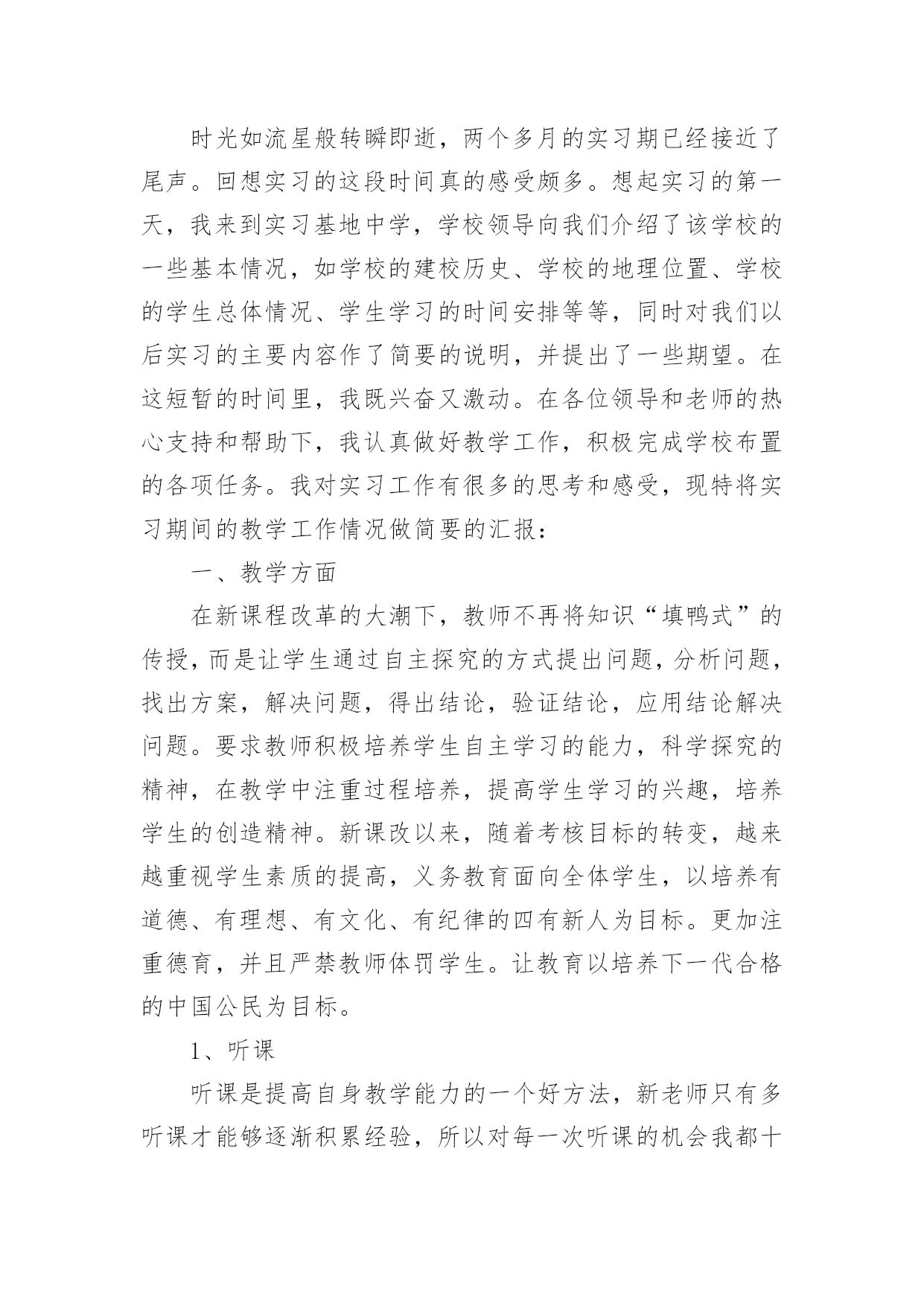 时光如流星般转瞬即逝，两个多月的实习期已经接近了尾声。回想实习的这段时间真的感受颇多。想起实习的第一天，我来到实习基地中学，学校领导向我们介绍了该学校的一些基本情况，如学校的建校历史、学校的地理位置、学校的学生总体情况、学生学习的时间安排等等，同时对我们以后实习的主要内容作了简要的说明，并提出了一些期望。在这短暂的时间里，我既兴奋又激动。在各位领导和老师的热心支持和帮助下，我认真做好教学工作，积极完成学校布置的各项任务。我对实习工作有很多的思考和感受，现特将实习期间的教学工作情况做简要的汇报：

一、教学方面

在新课程改革的大潮下，教师不再将知识“填鸭式”的传授，而是让学生通过自主探究的方式提出问题，分析问题，找出方案，解决问题，得出结论，验证结论，应用结论解决问题。要求教师积极培养学生自主学习的能力，科学探究的精神，在教学中注重过程培养，提高学生学习的兴趣，培养学生的创造精神。新课改以来，随着考核目标的转变，越来越重视学生素质的提高，义务教育面向全体学生，以培养有道德、有理想、有文化、有纪律的四有新人为目标。更加注重德育，并且严禁教师体罚学生。让教育以培养下一代合格的中国公民为目标。

1、听课

听课是提高自身教学能力的一个好方法，新老师只有多听课才能够逐渐积累经验，所以对每一次听课的机会我都十